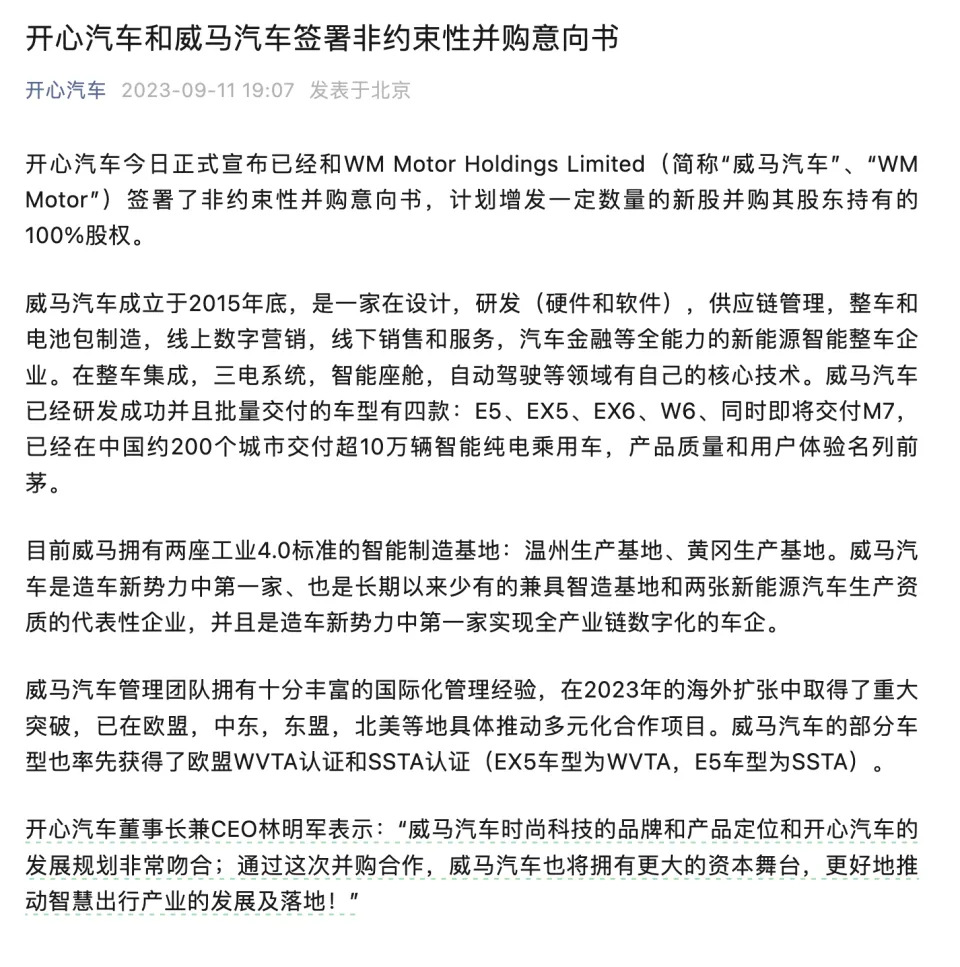 开心汽车和威马汽车签署非约束性并购意向书

开心汽车 2023-09-11 19:07 发表于北京

开心汽车今日正式宣布已经和WM Motor Holdings Limited（简称“威马汽车”、“WM Motor”）签署了非约束性并购意向书，计划增发一定数量的新股并购其股东持有的100%股权。

威马汽车成立于2015年底，是一家在设计，研发（硬件和软件），供应链管理，整车和电池包制造，线上数字营销，线下销售和服务，汽车金融等全能力的新能源智能整车企业。在整车集成，三电系统，智能座舱，自动驾驶等领域有自己的核心技术。威马汽车已经研发成功并且批量交付的车型有四款：E5、EX5、EX6、W6、同时即将交付M7，已经在中国约200个城市交付超10万辆智能纯电乘用车，产品质量和用户体验名列前茅。

目前威马拥有两座工业4.0标准的智能制造基地：温州生产基地、黄冈生产基地。威马汽车是造车新势力中第一家、也是长期以来少有的兼具智造基地和两张新能源汽车生产资质的代表性企业，并且是造车新势力中第一家实现全产业链数字化的车企。

威马汽车管理团队拥有十分丰富的国际化管理经验，在2023年的海外扩张中取得了重大突破，已在欧盟，中东，东盟，北美等地具体推动多元化合作项目。威马汽车的部分车型也率先获得了欧盟WVTA认证和SSTA认证（EX5车型为WVTA，E5车型为SSTA）。

开心汽车董事长兼CEO林明军表示：“威马汽车时尚科技的品牌和产品定位和开心汽车的发展规划非常吻合；通过这次并购合作，威马汽车也将拥有更大的资本舞台，更好地推动智慧出行产业的发展及落地！”